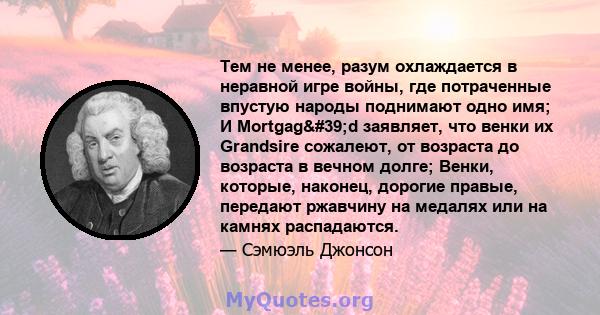 Тем не менее, разум охлаждается в неравной игре войны, где потраченные впустую народы поднимают одно имя; И Mortgag&#39;d заявляет, что венки их Grandsire сожалеют, от возраста до возраста в вечном долге; Венки, которые, наконец, дорогие правые, передают ржавчину на медалях или на камнях распадаются.

— Сэмюэль Джонсон

MyQuotes.org